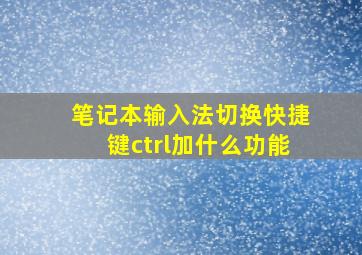 笔记本输入法切换快捷键ctrl加什么功能